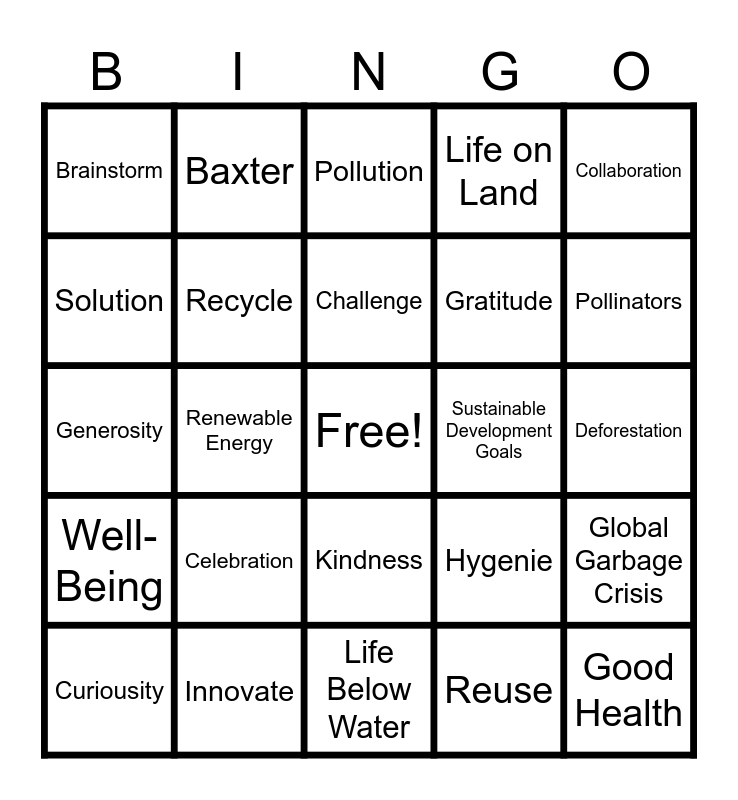 | B | I | N | G | O |
|---|---|---|---|---|
| Brainstorm | Baxter | Pollution | Life on Land | Collaboration |
| Solution | Recycle | Challenge | Gratitude | Pollinators |
| Generosity | Renewable Energy | Free! | Sustainable Development Goals | Deforestation |
| Well-Being | Celebration | Kindness | Hygenie | Global Garbage Crisis |
| Curiousity | Innovate | Life Below Water | Reuse | Good Health |